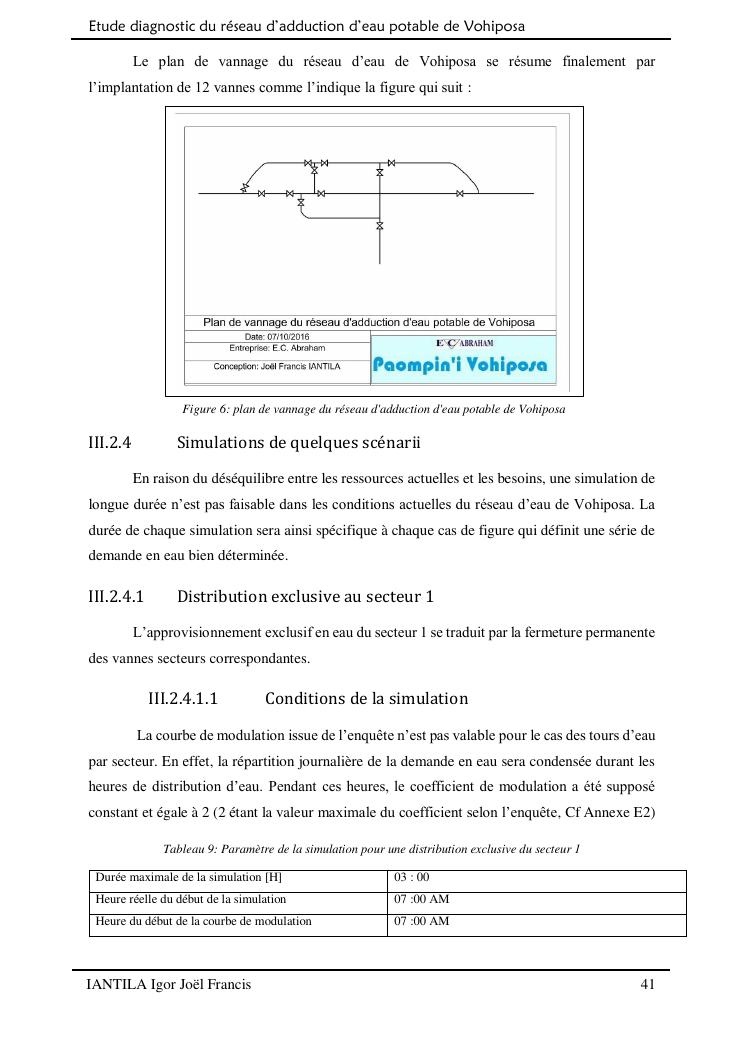 Etude diagnostic du réseau d'adduction d'eau potable de Vohiposa

Le plan de vannage du réseau d'eau de Vohiposa se résume finalement par l'implantation de 12 vannes comme l'indique la figure qui suit :

Plan de vannage du réseau d'adduction d'eau potable de Vohiposa
Date: 07/10/2016
Entreprise: E.C. Abraham
Conception: Joël Francis IANTILA
E.C ABRAHAM
Paompin'i Vohiposa

Figure 6: plan de vannage du réseau d'adduction d'eau potable de Vohiposa

III.2.4 Simulations de quelques scénarii

En raison du déséquilibre entre les ressources actuelles et les besoins, une simulation de longue durée n'est pas faisable dans les conditions actuelles du réseau d'eau de Vohiposa. La durée de chaque simulation sera ainsi spécifique à chaque cas de figure qui définit une série de demande en eau bien déterminée.

III.2.4.1 Distribution exclusive au secteur 1

L'approvisionnement exclusif en eau du secteur 1 se traduit par la fermeture permanente des vannes secteurs correspondantes.

III.2.4.1.1 Conditions de la simulation

La courbe de modulation issue de l'enquête n'est pas valable pour le cas des tours d'eau par secteur. En effet, la répartition journalière de la demande en eau sera condensée durant les heures de distribution d'eau. Pendant ces heures, le coefficient de modulation a été supposé constant et égale à 2 (2 étant la valeur maximale du coefficient selon l'enquête, Cf Annexe E2)

Tableau 9: Paramètre de la simulation pour une distribution exclusive du secteur 1

| Durée maximale de la simulation [H] | 03 : 00 |
|---|---|
| Heure réelle du début de la simulation | 07 :00 AM |
| Heure du début de la courbe de modulation | 07 :00 AM |

IANTILA Igor Joël Francis 41